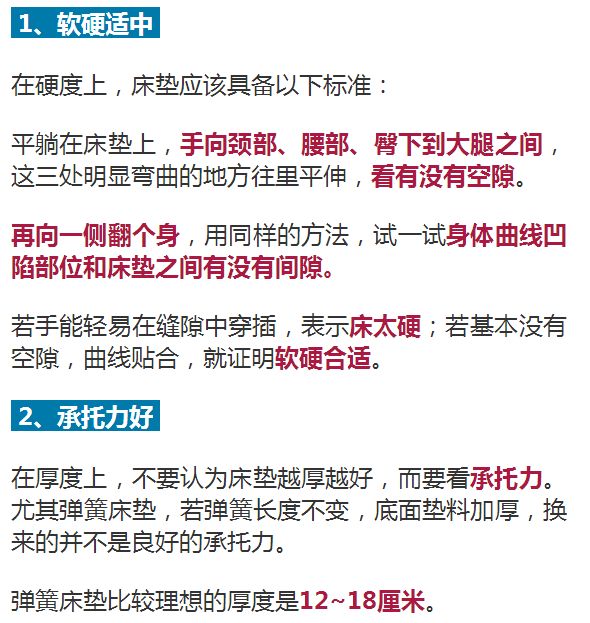 1、软硬适中

在硬度上，床垫应该具备以下标准：

平躺在床垫上，手向颈部、腰部、臀下到大腿之间，这三处明显弯曲的地方往里平伸，看有没有空隙。

再向一侧翻个身，用同样的方法，试一试身体曲线凹陷部位和床垫之间有没有间隙。

若手能轻易在缝隙中穿插，表示床太硬；若基本没有空隙，曲线贴合，就证明软硬合适。

2、承托力好

在厚度上，不要认为床垫越厚越好，而要看承托力。尤其弹簧床垫，若弹簧长度不变，底面垫料加厚，换来的并不是良好的承托力。

弹簧床垫比较理想的厚度是12~18厘米。